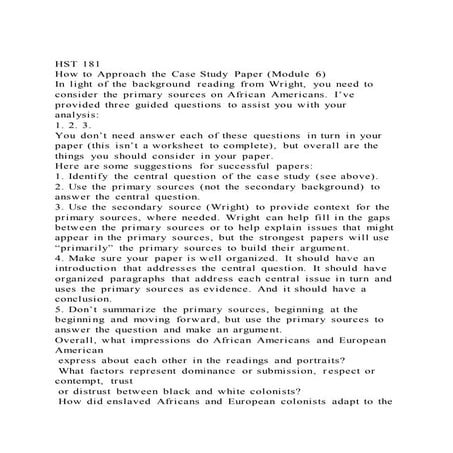 HST 181
How to Approach the Case Study Paper (Module 6)
In light of the background reading from Wright, you need to consider the primary sources on African Americans. I've provided three guided questions to assist you with your analysis:
1. 2. 3.
You don't need answer each of these questions in turn in your paper (this isn't a worksheet to complete), but overall are the things you should consider in your paper.
Here are some suggestions for successful papers:
1. Identify the central question of the case study (see above).
2. Use the primary sources (not the secondary background) to answer the central question.
3. Use the secondary source (Wright) to provide context for the primary sources, where needed. Wright can help fill in the gaps between the primary sources or to help explain issues that might appear in the primary sources, but the strongest papers will use "primarily" the primary sources to build their argument.
4. Make sure your paper is well organized. It should have an introduction that addresses the central question. It should have organized paragraphs that address each central issue in turn and uses the primary sources as evidence. And it should have a conclusion.
5. Don't summarize the primary sources, beginning at the beginning and moving forward, but use the primary sources to answer the question and make an argument.
Overall, what impressions do African Americans and European American
express about each other in the readings and portraits?
What factors represent dominance or submission, respect or contempt, trust
or distrust between black and white colonists?
How did enslaved Africans and European colonists adapt to the